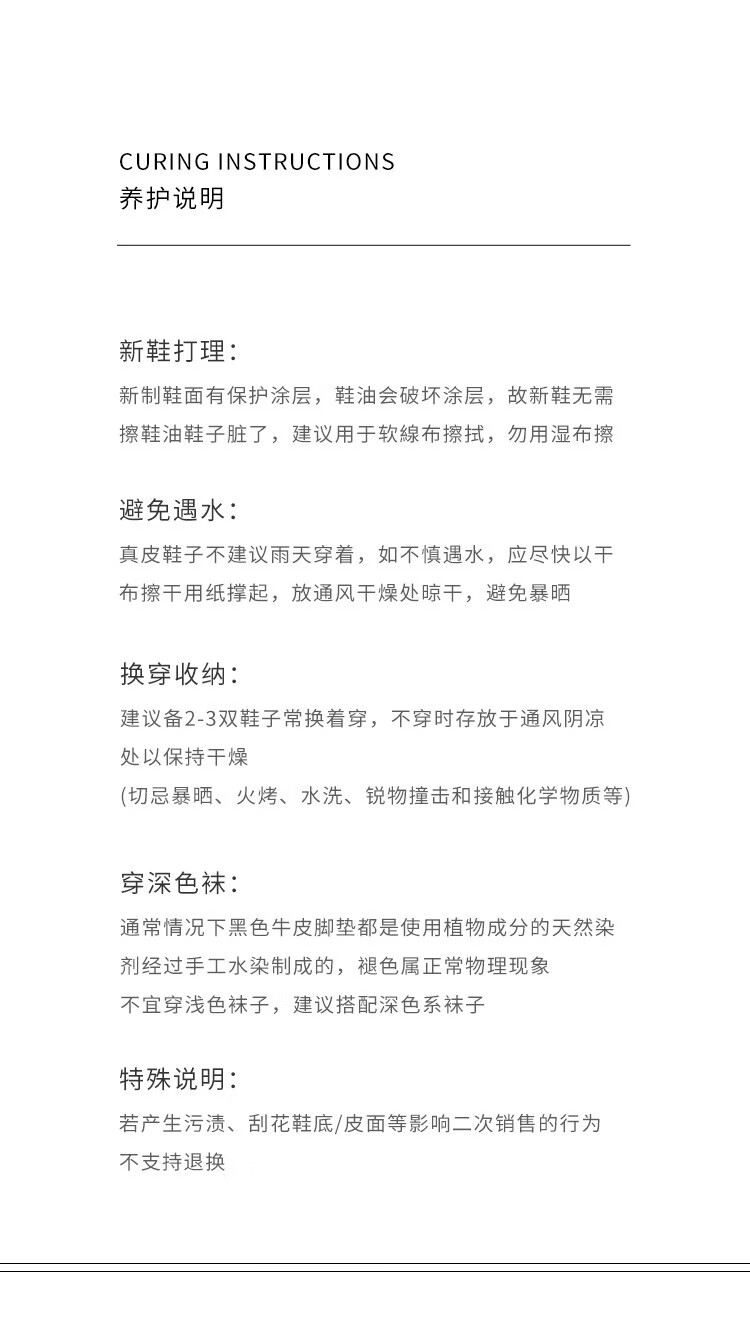 CURING INSTRUCTIONS
养护说明

新鞋打理：
新制鞋面有保护涂层，鞋油会破坏涂层，故新鞋无需擦鞋油鞋子脏了，建议用于软線布擦拭，勿用湿布擦

避免遇水：
真皮鞋子不建议雨天穿着，如不慎遇水，应尽快以干布擦干用纸撑起，放通风干燥处晾干，避免暴晒

换穿收纳：
建议备2-3双鞋子常换着穿，不穿时存放于通风阴凉处以保持干燥
(切忌暴晒、火烤、水洗、锐物撞击和接触化学物质等)

穿深色袜：
通常情况下黑色牛皮脚垫都是使用植物成分的天然染剂经过手工水染制成的，褪色属正常物理现象
不宜穿浅色袜子，建议搭配深色系袜子

特殊说明：
若产生污渍、刮花鞋底/皮面等影响二次销售的行为
不支持退换